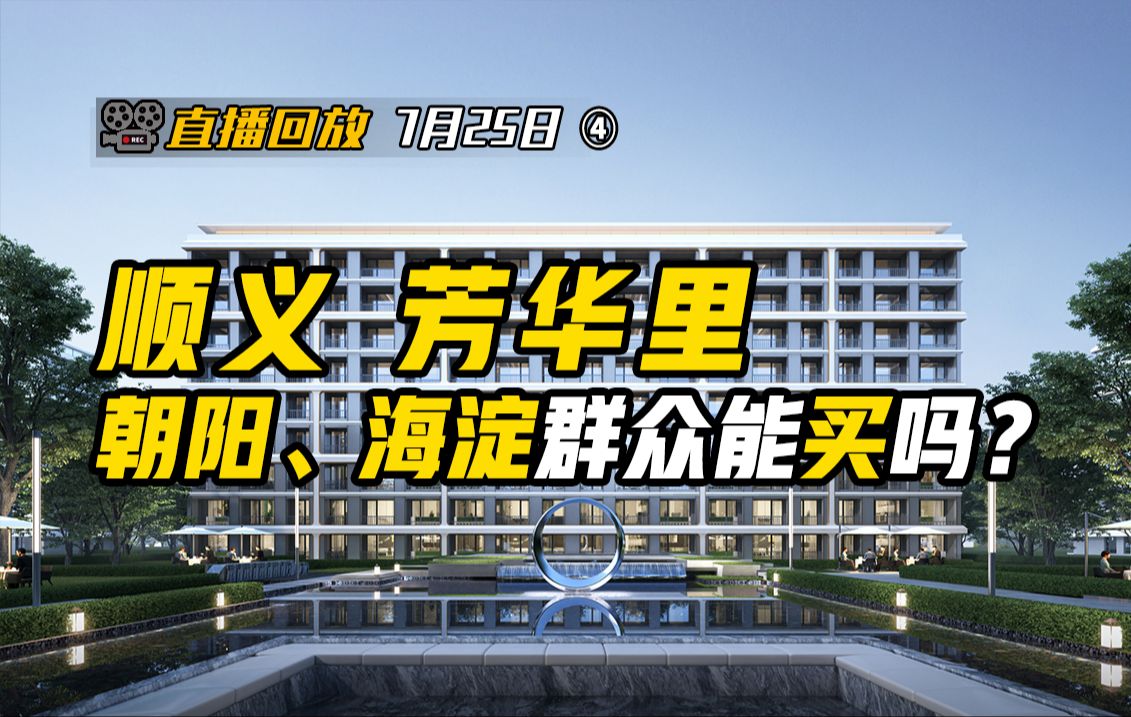 REC 直播回放 7月25日 ④

顺义 芳华里

朝阳、海淀群众能买吗？